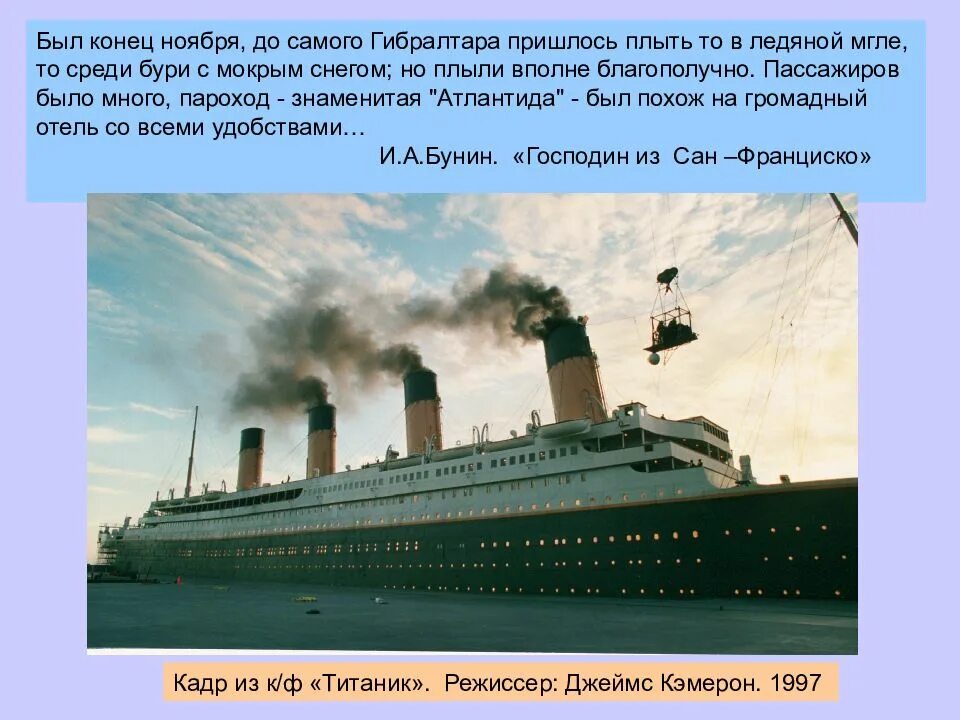 Был конец ноября, до самого Гибралтара пришлось плыть то в ледяной мгле, то среди бури с мокрым снегом; но плыли вполне благополучно. Пассажиров было много, пароход - знаменитая "Атлантида" - был похож на громадный отель со всеми удобствами…

И.А.Бунин. «Господин из Сан –Франциско»

Кадр из к/ф «Титаник». Режиссер: Джеймс Кэмерон. 1997